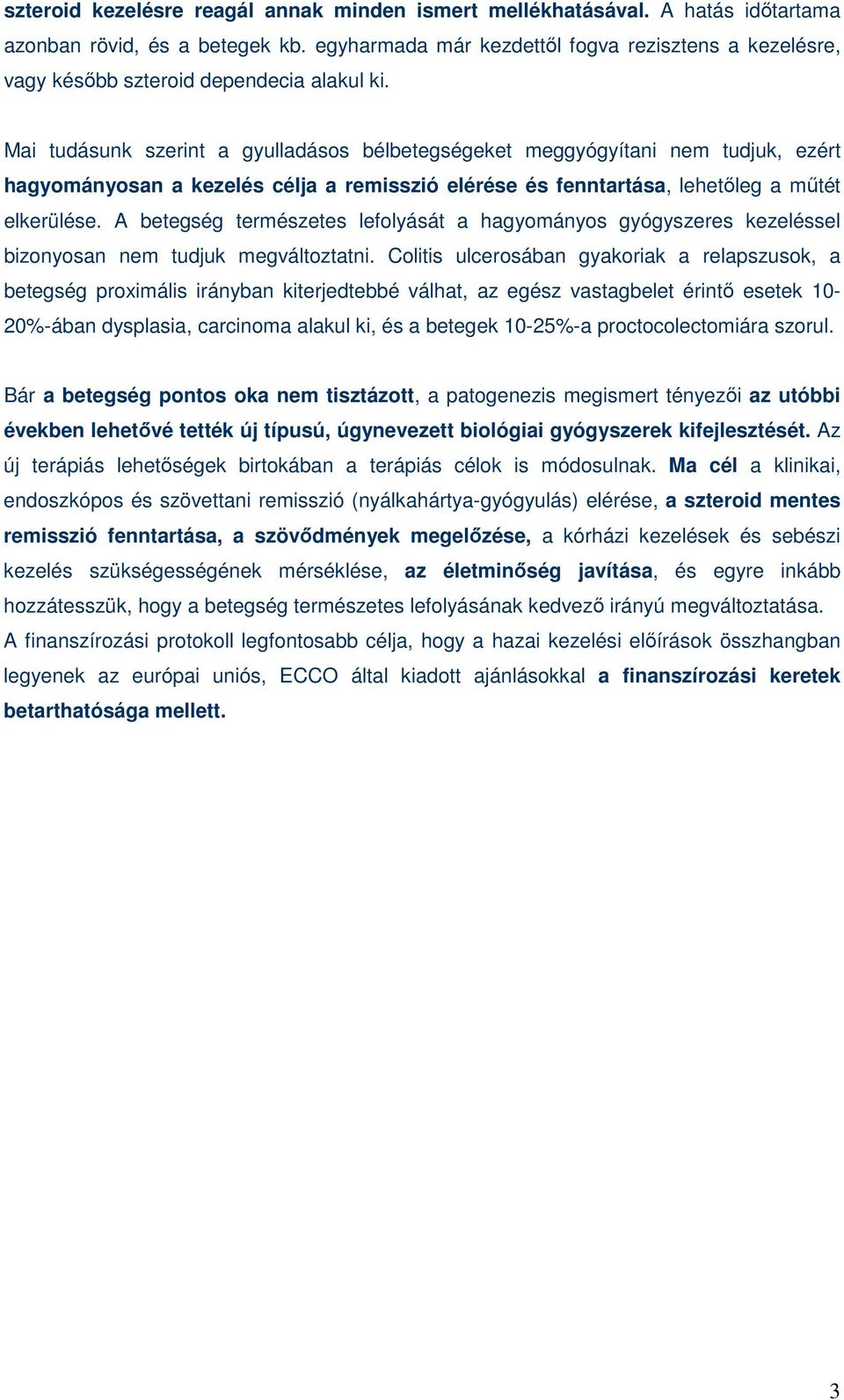 szteroid kezelésre reagál annak minden ismert mellékhatásával. A hatás időtartama azonban rövid, és a betegek kb. egyharmada már kezdettől fogva rezisztens a kezelésre, vagy később szteroid dependecia alakul ki.

Mai tudásunk szerint a gyulladásos bélbetegségeket meggyógyítani nem tudjuk, ezért hagyományosan a kezelés célja a remisszió elérése és fenntartása, lehetőleg a műtét elkerülése. A betegség természetes lefolyását a hagyományos gyógyszeres kezeléssel bizonyosan nem tudjuk megváltoztatni. Colitis ulcerosában gyakoriak a relapszusok, a betegség proximális irányban kiterjedtebbé válhat, az egész vastagbelet érintő esetek 10-20%-ában dysplasia, carcinoma alakul ki, és a betegek 10-25%-a proctocolectomiára szorul.

Bár a betegség pontos oka nem tisztázott, a patogenezis megismert tényezői az utóbbi években lehetővé tették új típusú, úgynevezett biológiai gyógyszerek kifejlesztését. Az új terápiás lehetőségek birtokában a terápiás célok is módosulnak. Ma cél a klinikai, endoszkópos és szövettani remisszió (nyálkahártya-gyógyulás) elérése, a szteroid mentes remisszió fenntartása, a szövődmények megelőzése, a kórházi kezelések és sebészi kezelés szükségességének mérséklése, az életminőség javítása, és egyre inkább hozzátesszük, hogy a betegség természetes lefolyásának kedvező irányú megváltoztatása. A finanszírozási protokoll legfontosabb célja, hogy a hazai kezelési előírások összhangban legyenek az európai uniós, ECCO által kiadott ajánlásokkal a finanszírozási keretek betarthatósága mellett.

3